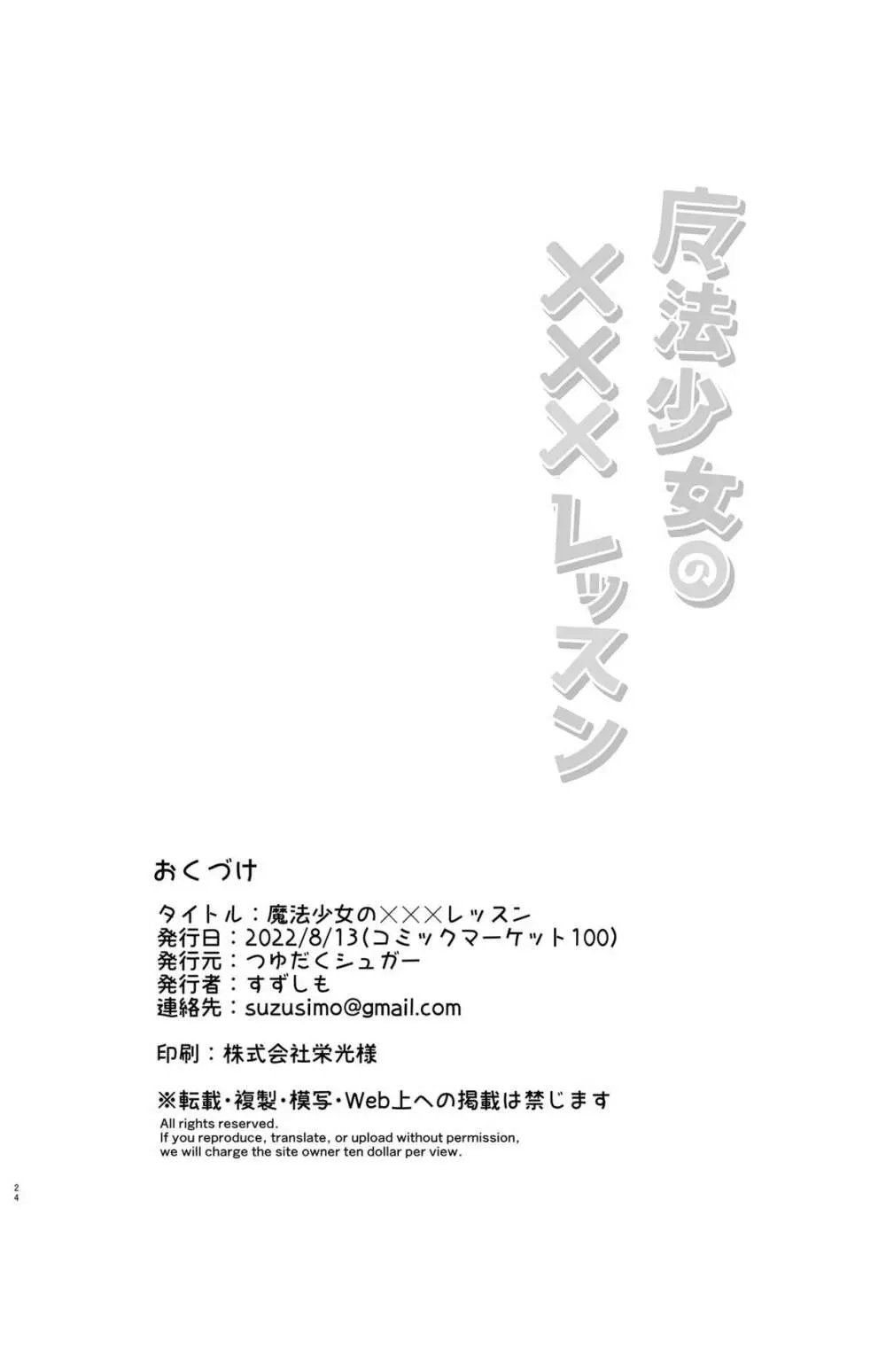 魔法少女の×××レッスン

おくづけ

タイトル：魔法少女の×××レッスン
発行日：2022/8/13(コミックマーケット100)
発行元：つゆだくシュガー
発行者：すずしも
連絡先：suzusimo@gmail.com

印刷：株式会社栄光様

※転載・複製・模写・Web上への掲載は禁じます
All rights reserved.
If you reproduce, translate, or upload without permission, we will charge the site owner ten dollar per view.

24